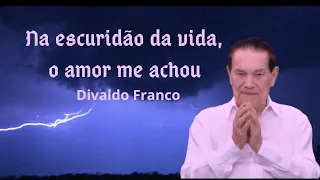 Na escuridão da vida,
o amor me achou

Divaldo Franco